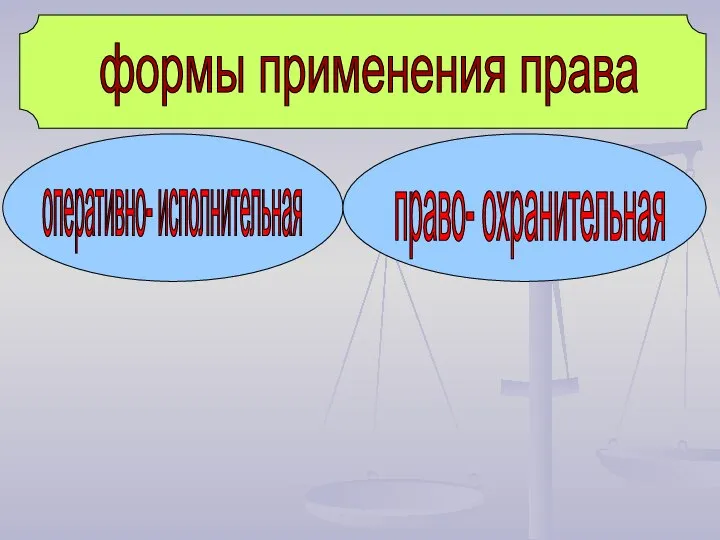 формы применения права

оперативно- исполнительная

право- охранительная